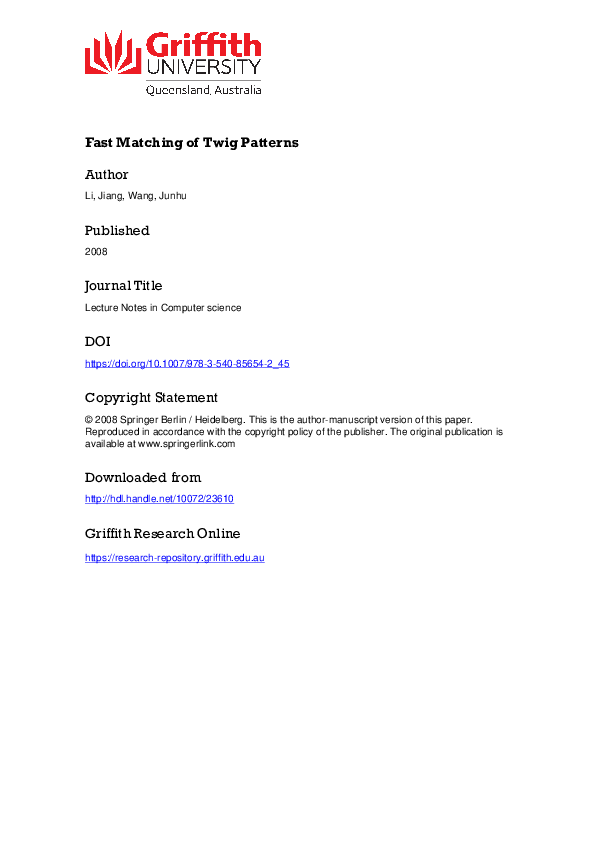 Griffith
UNIVERSITY
Queensland, Australia

Fast Matching of Twig Patterns

Author

Li, Jiang, Wang, Junhu

Published

2008

Journal Title

Lecture Notes in Computer science

DOI

https://doi.org/10.1007/978-3-540-85654-2_45

Copyright Statement

© 2008 Springer Berlin / Heidelberg. This is the author-manuscript version of this paper. Reproduced in accordance with the copyright policy of the publisher. The original publication is available at www.springerlink.com

Downloaded from

http://hdl.handle.net/10072/23610

Griffith Research Online

https://research-repository.griffith.edu.au